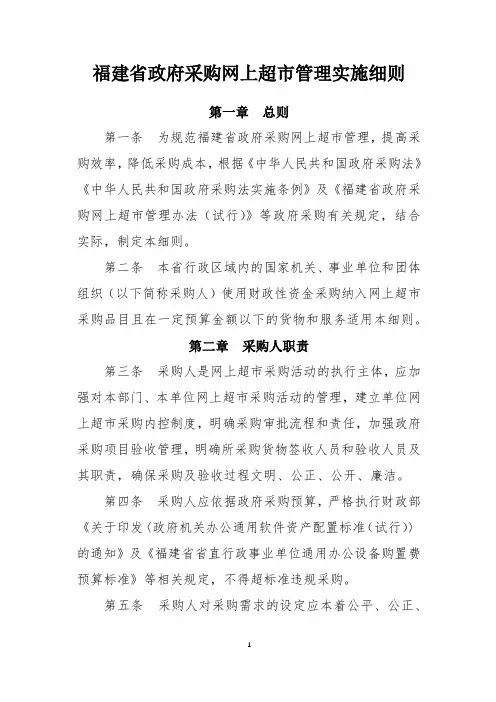 福建省政府采购网上超市管理实施细则

第一章 总则

第一条 为规范福建省政府采购网上超市管理，提高采购效率，降低采购成本，根据《中华人民共和国政府采购法》《中华人民共和国政府采购法实施条例》及《福建省政府采购网上超市管理办法（试行）》等政府采购有关规定，结合实际，制定本细则。

第二条 本省行政区域内的国家机关、事业单位和团体组织（以下简称采购人）使用财政性资金采购纳入网上超市采购品目且在一定预算金额以下的货物和服务适用本细则。

第二章 采购人职责

第三条 采购人是网上超市采购活动的执行主体，应加强对本部门、本单位网上超市采购活动的管理，建立单位网上超市采购内控制度，明确采购审批流程和责任，加强政府采购项目验收管理，明确所采购货物签收人员和验收人员及其职责，确保采购及验收过程文明、公正、公开、廉洁。

第四条 采购人应依据政府采购预算，严格执行财政部《关于印发〈政府机关办公通用软件资产配置标准（试行）〉的通知》及《福建省省直行政事业单位通用办公设备购置费预算标准》等相关规定，不得超标准违规采购。

第五条 采购人对采购需求的设定应本着公平、公正、

1